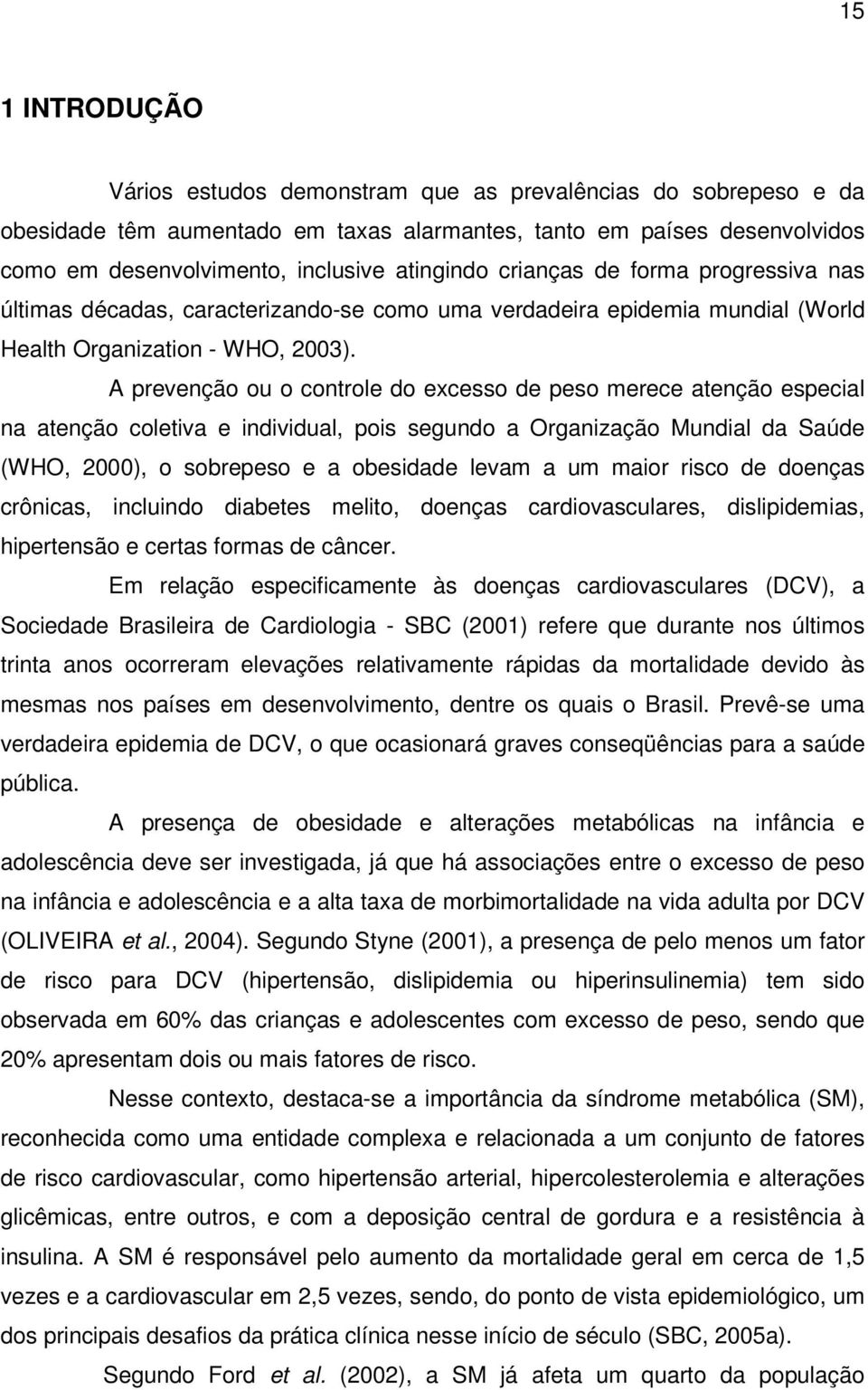 15

1 INTRODUÇÃO

Vários estudos demonstram que as prevalências do sobrepeso e da obesidade têm aumentado em taxas alarmantes, tanto em países desenvolvidos como em desenvolvimento, inclusive atingindo crianças de forma progressiva nas últimas décadas, caracterizando-se como uma verdadeira epidemia mundial (World Health Organization - WHO, 2003).

A prevenção ou o controle do excesso de peso merece atenção especial na atenção coletiva e individual, pois segundo a Organização Mundial da Saúde (WHO, 2000), o sobrepeso e a obesidade levam a um maior risco de doenças crônicas, incluindo diabetes melito, doenças cardiovasculares, dislipidemias, hipertensão e certas formas de câncer.

Em relação especificamente às doenças cardiovasculares (DCV), a Sociedade Brasileira de Cardiologia - SBC (2001) refere que durante nos últimos trinta anos ocorreram elevações relativamente rápidas da mortalidade devido às mesmas nos países em desenvolvimento, dentre os quais o Brasil. Prevê-se uma verdadeira epidemia de DCV, o que ocasionará graves conseqüências para a saúde pública.

A presença de obesidade e alterações metabólicas na infância e adolescência deve ser investigada, já que há associações entre o excesso de peso na infância e adolescência e a alta taxa de morbimortalidade na vida adulta por DCV (OLIVEIRA et al., 2004). Segundo Styne (2001), a presença de pelo menos um fator de risco para DCV (hipertensão, dislipidemia ou hiperinsulinemia) tem sido observada em 60% das crianças e adolescentes com excesso de peso, sendo que 20% apresentam dois ou mais fatores de risco.

Nesse contexto, destaca-se a importância da síndrome metabólica (SM), reconhecida como uma entidade complexa e relacionada a um conjunto de fatores de risco cardiovascular, como hipertensão arterial, hipercolesterolemia e alterações glicêmicas, entre outros, e com a deposição central de gordura e a resistência à insulina. A SM é responsável pelo aumento da mortalidade geral em cerca de 1,5 vezes e a cardiovascular em 2,5 vezes, sendo, do ponto de vista epidemiológico, um dos principais desafios da prática clínica nesse início de século (SBC, 2005a).

Segundo Ford et al. (2002), a SM já afeta um quarto da população